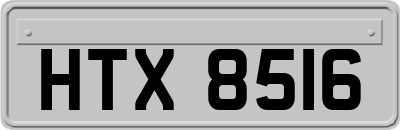 HTX 8516